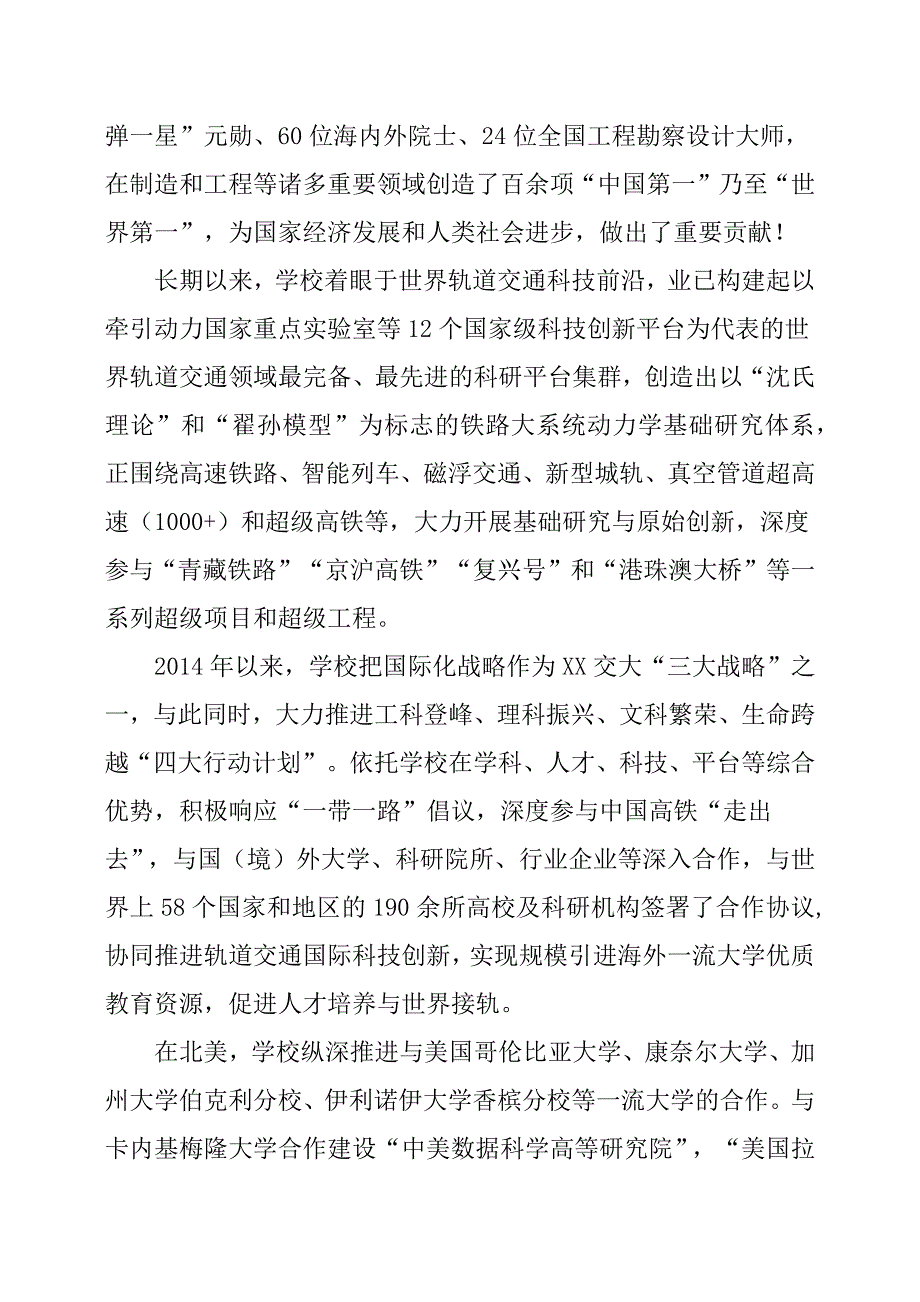 弹一星”元勋、60位海内外院士、24位全国工程勘察设计大师，在制造和工程等诸多重要领域创造了百余项“中国第一”乃至“世界第一”，为国家经济发展和人类社会进步，做出了重要贡献！

长期以来，学校着眼于世界轨道交通科技前沿，业已构建起以牵引动力国家重点实验室等12个国家级科技创新平台为代表的世界轨道交通领域最完备、最先进的科研平台集群，创造出以“沈氏理论”和“翟孙模型”为标志的铁路大系统动力学基础研究体系，正围绕高速铁路、智能列车、磁浮交通、新型城轨、真空管道超高速（1000+）和超级高铁等，大力开展基础研究与原始创新，深度参与“青藏铁路”“京沪高铁”“复兴号”和“港珠澳大桥”等一系列超级项目和超级工程。

2014年以来，学校把国际化战略作为XX交大“三大战略”之一，与此同时，大力推进工科登峰、理科振兴、文科繁荣、生命跨越“四大行动计划”。依托学校在学科、人才、科技、平台等综合优势，积极响应“一带一路”倡议，深度参与中国高铁“走出去”，与国（境）外大学、科研院所、行业企业等深入合作，与世界上58个国家和地区的190余所高校及科研机构签署了合作协议，协同推进轨道交通国际科技创新，实现规模引进海外一流大学优质教育资源，促进人才培养与世界接轨。

在北美，学校纵深推进与美国哥伦比亚大学、康奈尔大学、加州大学伯克利分校、伊利诺伊大学香槟分校等一流大学的合作。与卡内基梅隆大学合作建设“中美数据科学高等研究院”，“美国拉